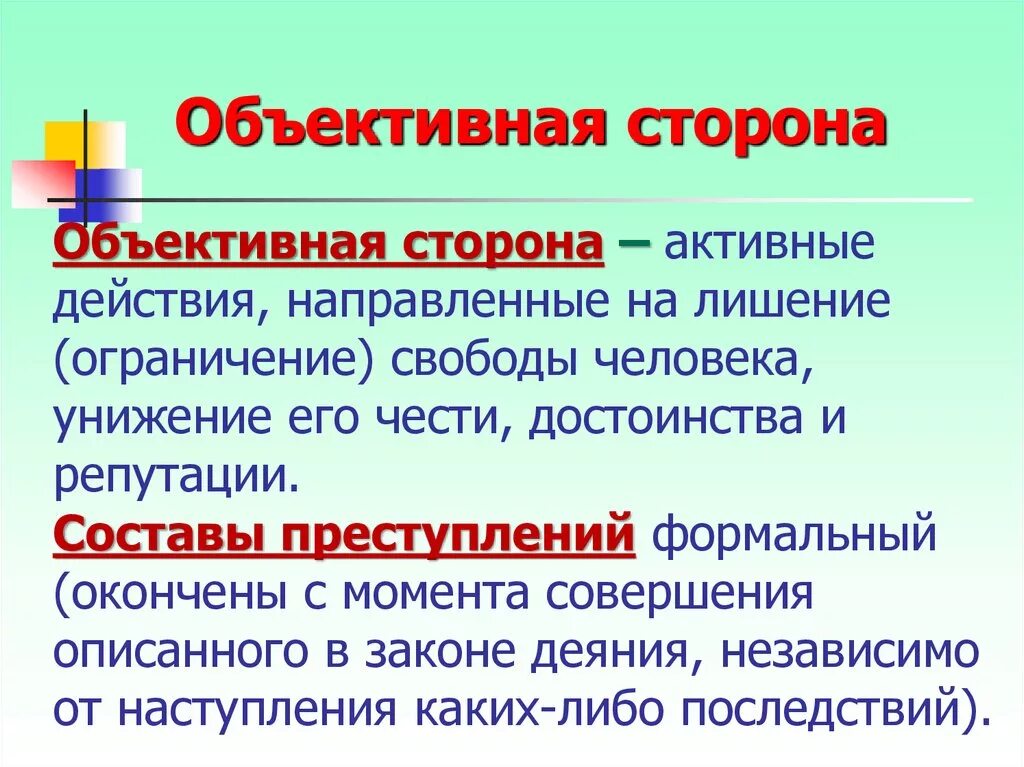 Объективная сторона

Объективная сторона – активные действия, направленные на лишение (ограничение) свободы человека, унижение его чести, достоинства и репутации.

Составы преступлений формальный (окончены с момента совершения описанного в законе деяния, независимо от наступления каких-либо последствий).